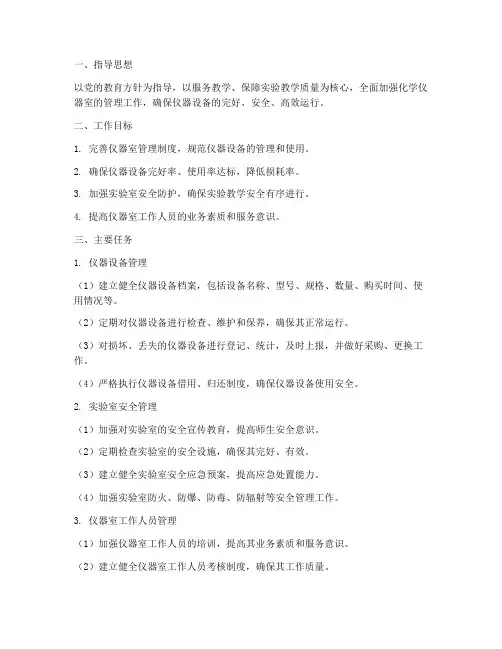 一、指导思想

以党的教育方针为指导，以服务教学、保障实验教学质量为核心，全面加强化学仪器室的管理工作，确保仪器设备的完好、安全、高效运行。

二、工作目标

1. 完善仪器室管理制度，规范仪器设备的管理和使用。

2. 确保仪器设备完好率、使用率达标，降低损耗率。

3. 加强实验室安全防护，确保实验教学安全有序进行。

4. 提高仪器室工作人员的业务素质和服务意识。

三、主要任务

1. 仪器设备管理

（1）建立健全仪器设备档案，包括设备名称、型号、规格、数量、购买时间、使用情况等。

（2）定期对仪器设备进行检查、维护和保养，确保其正常运行。

（3）对损坏、丢失的仪器设备进行登记、统计，及时上报，并做好采购、更换工作。

（4）严格执行仪器设备借用、归还制度，确保仪器设备使用安全。

2. 实验室安全管理

（1）加强对实验室的安全宣传教育，提高师生安全意识。

（2）定期检查实验室的安全设施，确保其完好、有效。

（3）建立健全实验室安全应急预案，提高应急处置能力。

（4）加强实验室防火、防爆、防毒、防辐射等安全管理工作。

3. 仪器室工作人员管理

（1）加强仪器室工作人员的培训，提高其业务素质和服务意识。

（2）建立健全仪器室工作人员考核制度，确保其工作质量。